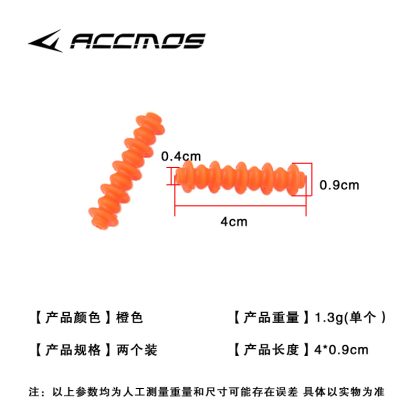 ACCMOS

0.4cm

0.9cm

4cm

【产品颜色】橙色

【产品重量】1.3g(单个)

【产品规格】两个装

【产品长度】4*0.9cm

注：以上参数均为人工测量重量和尺寸可能存在误差 具体以实物为准